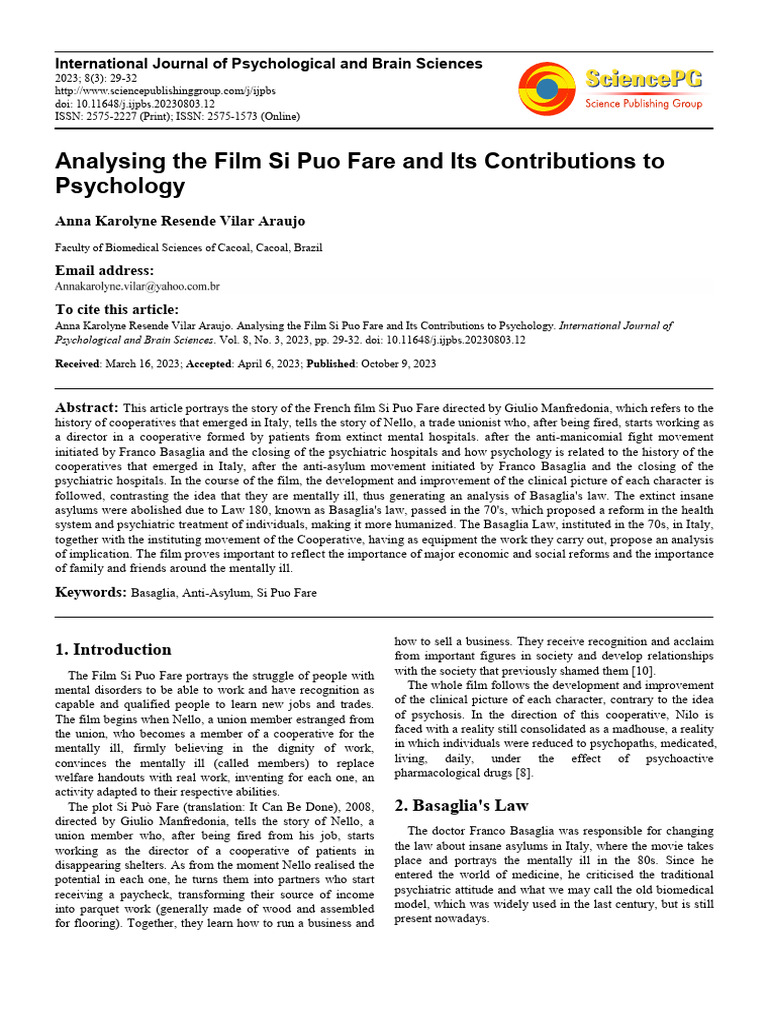 International Journal of Psychological and Brain Sciences
2023; 8(3): 29-32
http://www.sciencepublishinggroup.com/j/ijpbs
doi: 10.11648/j.ijpbs.20230803.12
ISSN: 2575-2227 (Print); ISSN: 2575-1573 (Online)

SciencePG
Science Publishing Group

Analysing the Film Si Puo Fare and Its Contributions to Psychology

Anna Karolyne Resende Vilar Araujo

Faculty of Biomedical Sciences of Cacoal, Cacoal, Brazil

Email address:
Annakarolyne.vilar@yahoo.com.br

To cite this article:
Anna Karolyne Resende Vilar Araujo. Analysing the Film Si Puo Fare and Its Contributions to Psychology. International Journal of Psychological and Brain Sciences. Vol. 8, No. 3, 2023, pp. 29-32. doi: 10.11648/j.ijpbs.20230803.12

Received: March 16, 2023; Accepted: April 6, 2023; Published: October 9, 2023

Abstract: This article portrays the story of the French film Si Puo Fare directed by Giulio Manfredonia, which refers to the history of cooperatives that emerged in Italy, tells the story of Nello, a trade unionist who, after being fired, starts working as a director in a cooperative formed by patients from extinct mental hospitals. after the anti-manicomial fight movement initiated by Franco Basaglia and the closing of the psychiatric hospitals and how psychology is related to the history of the cooperatives that emerged in Italy, after the anti-asylum movement initiated by Franco Basaglia and the closing of the psychiatric hospitals. In the course of the film, the development and improvement of the clinical picture of each character is followed, contrasting the idea that they are mentally ill, thus generating an analysis of Basaglia's law. The extinct insane asylums were abolished due to Law 180, known as Basaglia's law, passed in the 70's, which proposed a reform in the health system and psychiatric treatment of individuals, making it more humanized. The Basaglia Law, instituted in the 70s, in Italy, together with the instituting movement of the Cooperative, having as equipment the work they carry out, propose an analysis of implication. The film proves important to reflect the importance of major economic and social reforms and the importance of family and friends around the mentally ill.

Keywords: Basaglia, Anti-Asylum, Si Puo Fare

1. Introduction

The Film Si Puo Fare portrays the struggle of people with mental disorders to be able to work and have recognition as capable and qualified people to learn new jobs and trades. The film begins when Nello, a union member estranged from the union, who becomes a member of a cooperative for the mentally ill, firmly believing in the dignity of work, convinces the mentally ill (called members) to replace welfare handouts with real work, inventing for each one, an activity adapted to their respective abilities.

The plot Si Può Fare (translation: It Can Be Done), 2008, directed by Giulio Manfredonia, tells the story of Nello, a union member who, after being fired from his job, starts working as the director of a cooperative of patients in disappearing shelters. As from the moment Nello realised the potential in each one, he turns them into partners who start receiving a paycheck, transforming their source of income into parquet work (generally made of wood and assembled for flooring). Together, they learn how to run a business and how to sell a business. They receive recognition and acclaim from important figures in society and develop relationships with the society that previously shamed them [10].

The whole film follows the development and improvement of the clinical picture of each character, contrary to the idea of psychosis. In the direction of this cooperative, Nilo is faced with a reality still consolidated as a madhouse, a reality in which individuals were reduced to psychopaths, medicated, living, daily, under the effect of psychoactive pharmacological drugs [8].

2. Basaglia's Law

The doctor Franco Basaglia was responsible for changing the law about insane asylums in Italy, where the movie takes place and portrays the mentally ill in the 80s. Since he entered the world of medicine, he criticised the traditional psychiatric attitude and what we may call the old biomedical model, which was widely used in the last century, but is still present nowadays.